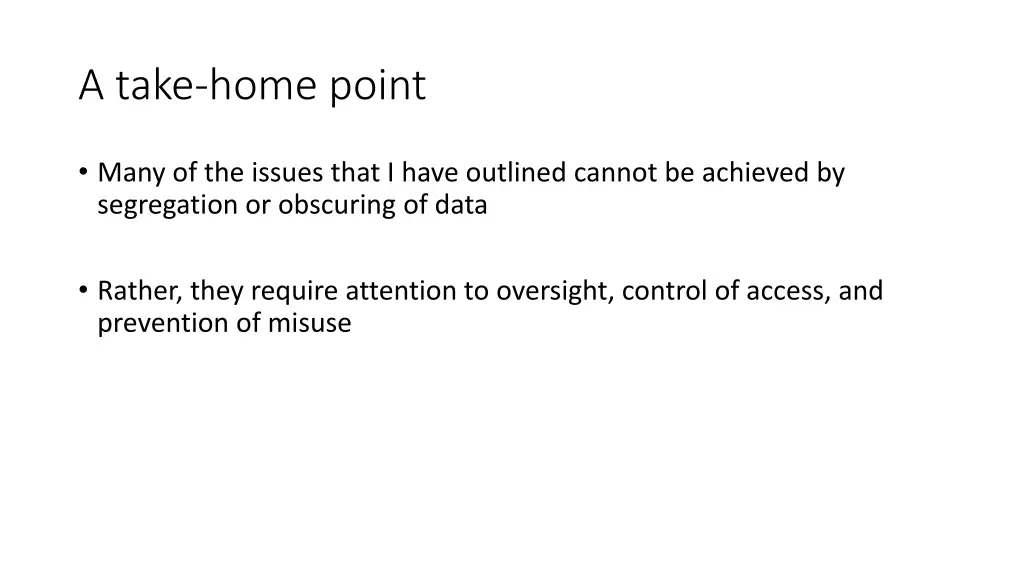 A take-home point

• Many of the issues that I have outlined cannot be achieved by segregation or obscuring of data

• Rather, they require attention to oversight, control of access, and prevention of misuse